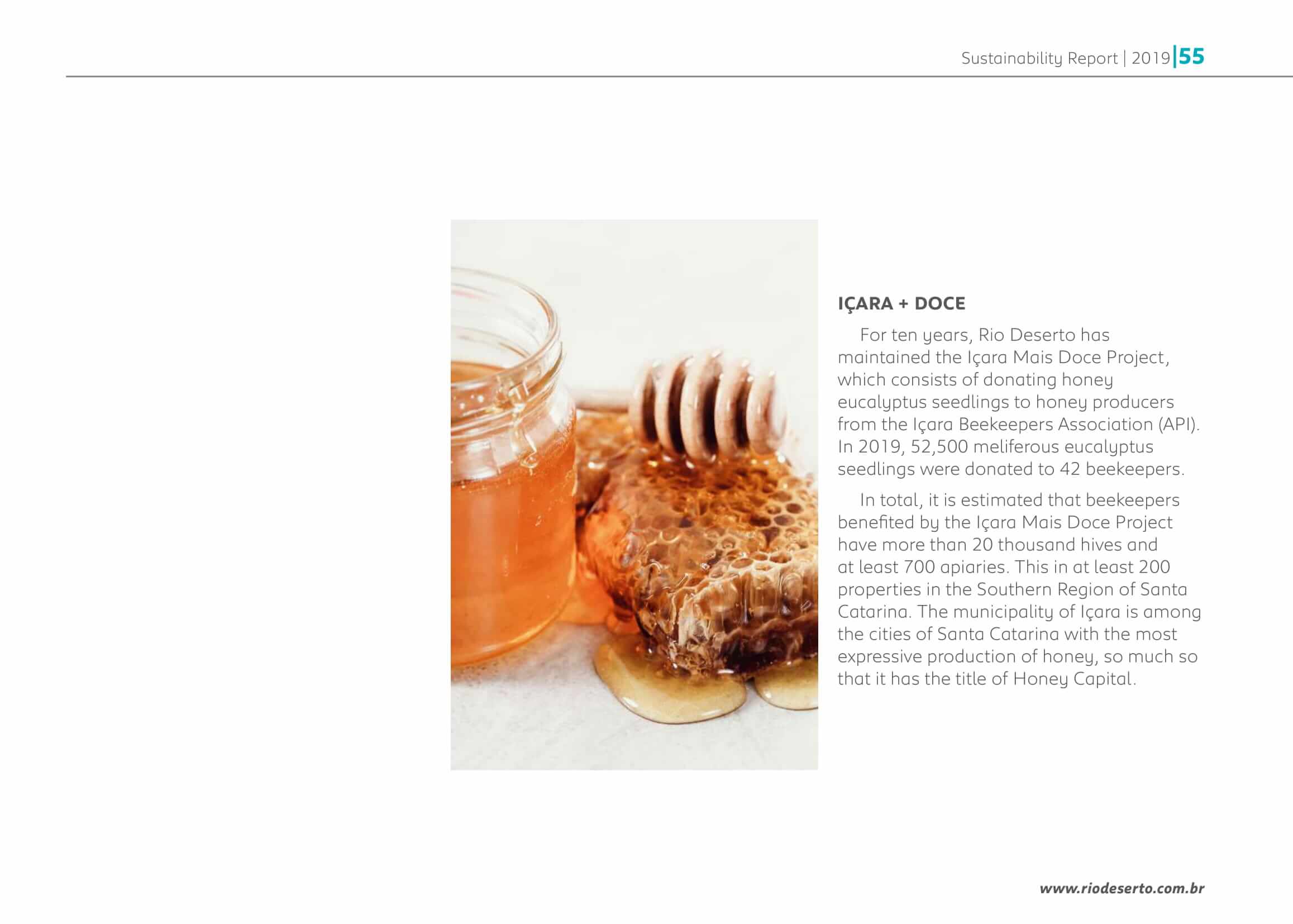 Sustainability Report | 2019 | 55

IÇARA + DOCE

For ten years, Rio Deserto has maintained the Içara Mais Doce Project, which consists of donating honey eucalyptus seedlings to honey producers from the Içara Beekeepers Association (API). In 2019, 52,500 meliferous eucalyptus seedlings were donated to 42 beekeepers.

In total, it is estimated that beekeepers benefited by the Içara Mais Doce Project have more than 20 thousand hives and at least 700 apiaries. This in at least 200 properties in the Southern Region of Santa Catarina. The municipality of Içara is among the cities of Santa Catarina with the most expressive production of honey, so much so that it has the title of Honey Capital.

www.riodeserto.com.br